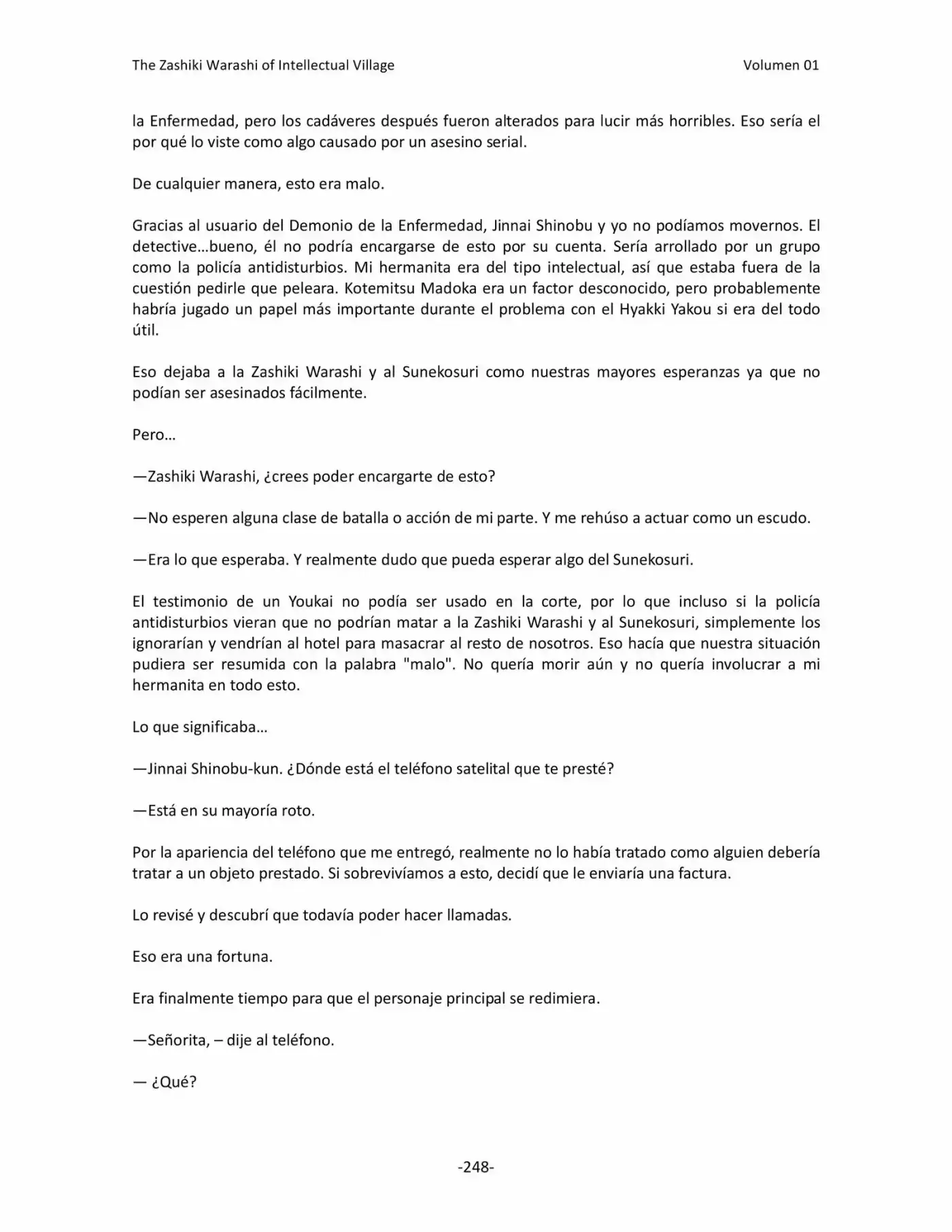 The Zashiki Warashi of Intellectual Village Volumen 01

la Enfermedad, pero los cadáveres después fueron alterados para lucir más horribles. Eso sería el por qué lo viste como algo causado por un asesino serial.

De cualquier manera, esto era malo.

Gracias al usuario del Demonio de la Enfermedad, Jinnai Shinobu y yo no podíamos movernos. El detective…bueno, él no podría encargarse de esto por su cuenta. Sería arrollado por un grupo como la policía antidisturbios. Mi hermanita era del tipo intelectual, así que estaba fuera de la cuestión pedirle que peleara. Kotemitsu Madoka era un factor desconocido, pero probablemente habría jugado un papel más importante durante el problema con el Hyakki Yakou si era del todo útil.

Eso dejaba a la Zashiki Warashi y al Sunekosuri como nuestras mayores esperanzas ya que no podían ser asesinados fácilmente.

Pero…

—Zashiki Warashi, ¿crees poder encargarte de esto?

—No esperen alguna clase de batalla o acción de mi parte. Y me rehúso a actuar como un escudo.

—Era lo que esperaba. Y realmente dudo que pueda esperar algo del Sunekosuri.

El testimonio de un Youkai no podía ser usado en la corte, por lo que incluso si la policía antidisturbios vieran que no podrían matar a la Zashiki Warashi y al Sunekosuri, simplemente los ignorarían y vendrían al hotel para masacrar al resto de nosotros. Eso hacía que nuestra situación pudiera ser resumida con la palabra "malo". No quería morir aún y no quería involucrar a mi hermanita en todo esto.

Lo que significaba…

—Jinnai Shinobu-kun. ¿Dónde está el teléfono satelital que te presté?

—Está en su mayoría roto.

Por la apariencia del teléfono que me entregó, realmente no lo había tratado como alguien debería tratar a un objeto prestado. Si sobrevivíamos a esto, decidí que le enviaría una factura.

Lo revisé y descubrí que todavía poder hacer llamadas.

Eso era una fortuna.

Era finalmente tiempo para que el personaje principal se redimiera.

—Señorita, – dije al teléfono.

— ¿Qué?

-248-